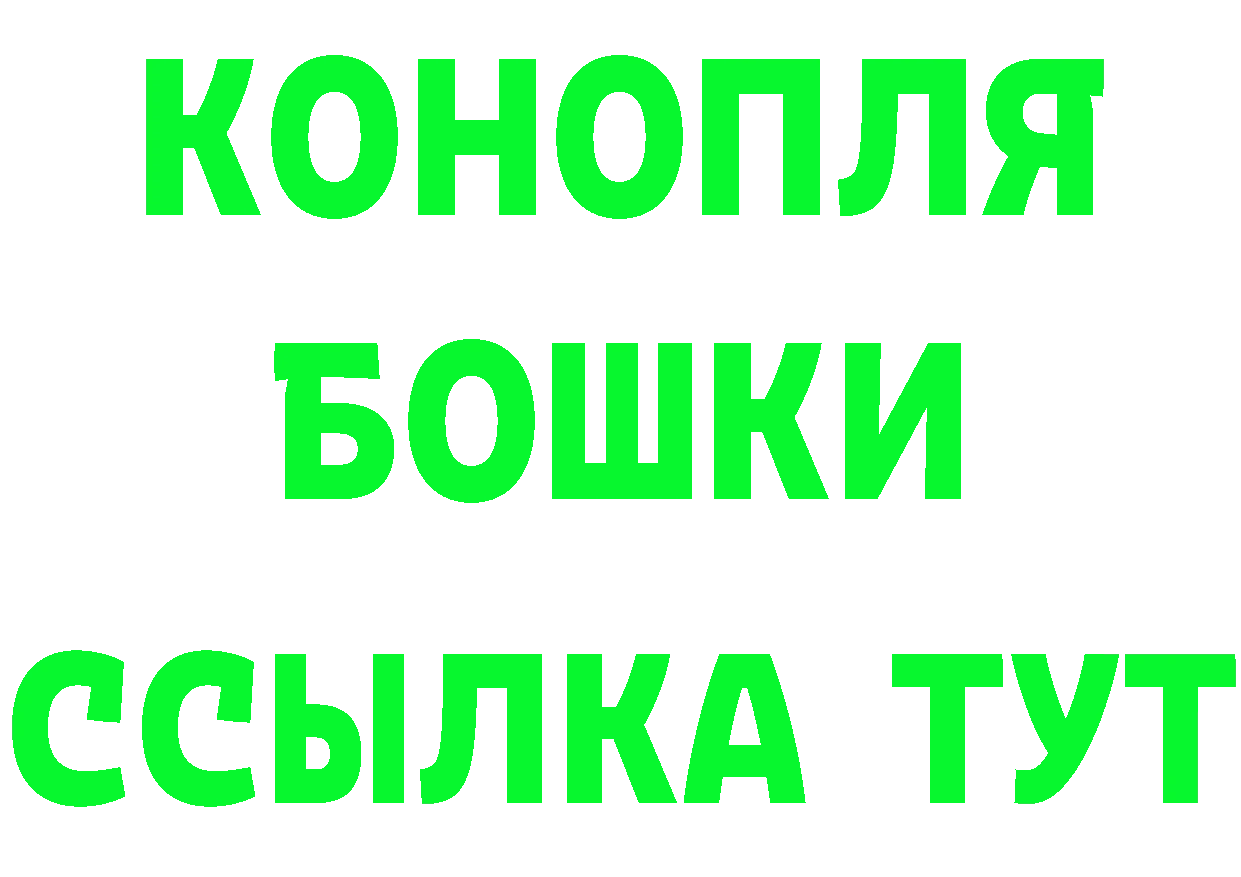 КОНОПЛЯ
БОШКИ
ССЫЛКА ТУТ